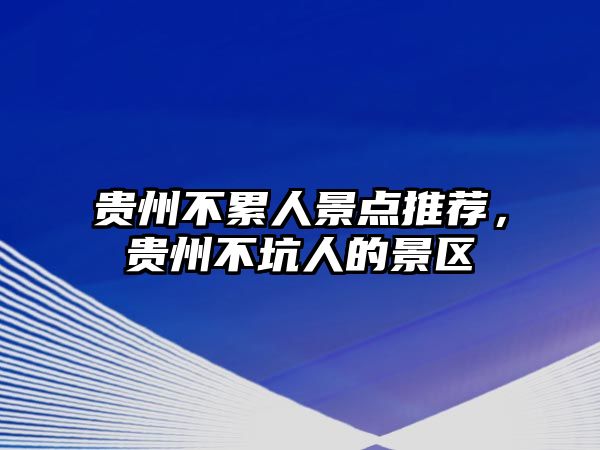 贵州不累人景点推荐，贵州不坑人的景区